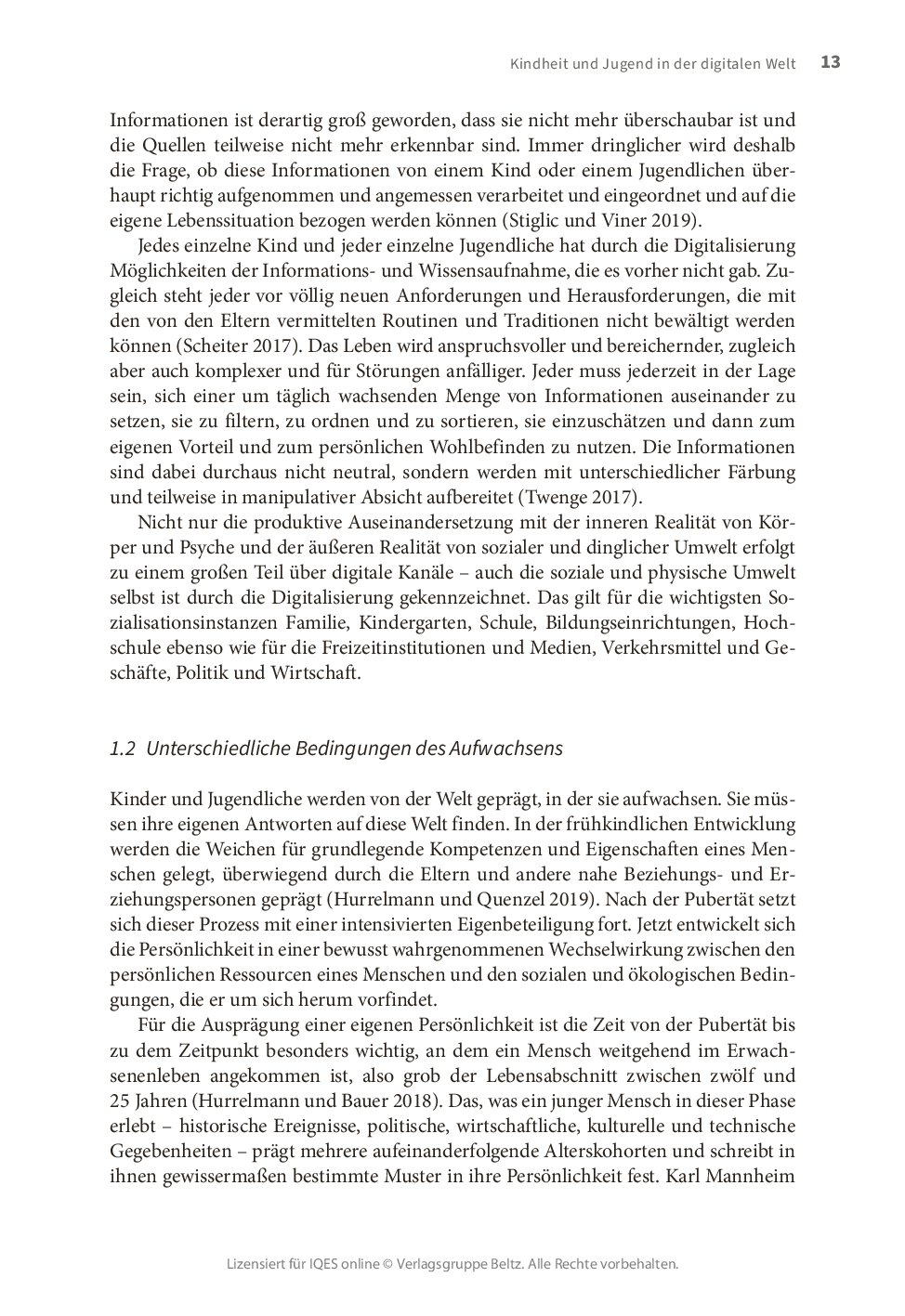 Kindheit und Jugend in der digitalen Welt 13

Informationen ist derartig groß geworden, dass sie nicht mehr überschaubar ist und die Quellen teilweise nicht mehr erkennbar sind. Immer dringlicher wird deshalb die Frage, ob diese Informationen von einem Kind oder einem Jugendlichen überhaupt richtig aufgenommen und angemessen verarbeitet und eingeordnet und auf die eigene Lebenssituation bezogen werden können (Stiglic und Viner 2019).

Jedes einzelne Kind und jeder einzelne Jugendliche hat durch die Digitalisierung Möglichkeiten der Informations- und Wissensaufnahme, die es vorher nicht gab. Zugleich steht jeder vor völlig neuen Anforderungen und Herausforderungen, die mit den von den Eltern vermittelten Routinen und Traditionen nicht bewältigt werden können (Scheiter 2017). Das Leben wird anspruchsvoller und bereichernder, zugleich aber auch komplexer und für Störungen anfälliger. Jeder muss jederzeit in der Lage sein, sich einer um täglich wachsenden Menge von Informationen auseinander zu setzen, sie zu filtern, zu ordnen und zu sortieren, sie einzuschätzen und dann zum eigenen Vorteil und zum persönlichen Wohlbefinden zu nutzen. Die Informationen sind dabei durchaus nicht neutral, sondern werden mit unterschiedlicher Färbung und teilweise in manipulativer Absicht aufbereitet (Twenge 2017).

Nicht nur die produktive Auseinandersetzung mit der inneren Realität von Körper und Psyche und der äußeren Realität von sozialer und dinglicher Umwelt erfolgt zu einem großen Teil über digitale Kanäle – auch die soziale und physische Umwelt selbst ist durch die Digitalisierung gekennzeichnet. Das gilt für die wichtigsten Sozialisationsinstanzen Familie, Kindergarten, Schule, Bildungseinrichtungen, Hochschule ebenso wie für die Freizeitinstitutionen und Medien, Verkehrsmittel und Geschäfte, Politik und Wirtschaft.

1.2 Unterschiedliche Bedingungen des Aufwachsens

Kinder und Jugendliche werden von der Welt geprägt, in der sie aufwachsen. Sie müssen ihre eigenen Antworten auf diese Welt finden. In der frühkindlichen Entwicklung werden die Weichen für grundlegende Kompetenzen und Eigenschaften eines Menschen gelegt, überwiegend durch die Eltern und andere nahe Beziehungs- und Erziehungspersonen geprägt (Hurrelmann und Quenzel 2019). Nach der Pubertät setzt sich dieser Prozess mit einer intensivierten Eigenbeteiligung fort. Jetzt entwickelt sich die Persönlichkeit in einer bewusst wahrgenommenen Wechselwirkung zwischen den persönlichen Ressourcen eines Menschen und den sozialen und ökologischen Bedingungen, die er um sich herum vorfindet.

Für die Ausprägung einer eigenen Persönlichkeit ist die Zeit von der Pubertät bis zu dem Zeitpunkt besonders wichtig, an dem ein Mensch weitgehend im Erwachsenenleben angekommen ist, also grob der Lebensabschnitt zwischen zwölf und 25 Jahren (Hurrelmann und Bauer 2018). Das, was ein junger Mensch in dieser Phase erlebt – historische Ereignisse, politische, wirtschaftliche, kulturelle und technische Gegebenheiten – prägt mehrere aufeinanderfolgende Alterskohorten und schreibt in ihnen gewissermaßen bestimmte Muster in ihre Persönlichkeit fest. Karl Mannheim

Lizensiert für IQES online © Verlagsgruppe Beltz. Alle Rechte vorbehalten.